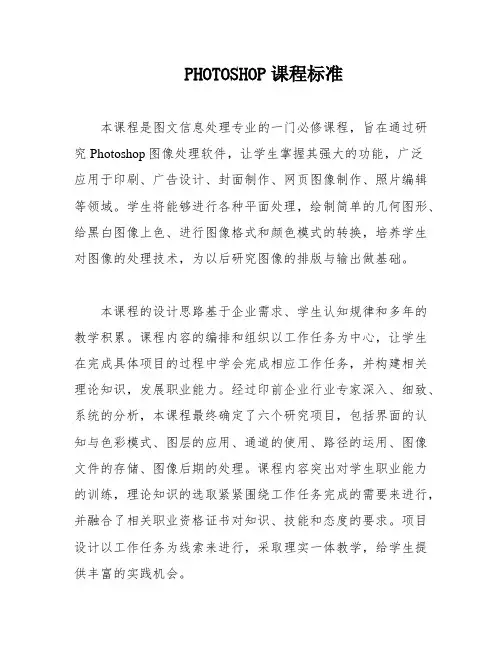 PHOTOSHOP 课程标准

本课程是图文信息处理专业的一门必修课程，旨在通过研究 Photoshop 图像处理软件，让学生掌握其强大的功能，广泛应用于印刷、广告设计、封面制作、网页图像制作、照片编辑等领域。学生将能够进行各种平面处理，绘制简单的几何图形、给黑白图像上色、进行图像格式和颜色模式的转换，培养学生对图像的处理技术，为以后研究图像的排版与输出做基础。

本课程的设计思路基于企业需求、学生认知规律和多年的教学积累。课程内容的编排和组织以工作任务为中心，让学生在完成具体项目的过程中学会完成相应工作任务，并构建相关理论知识，发展职业能力。经过印前企业行业专家深入、细致、系统的分析，本课程最终确定了六个研究项目，包括界面的认知与色彩模式、图层的应用、通道的使用、路径的运用、图像文件的存储、图像后期的处理。课程内容突出对学生职业能力的训练，理论知识的选取紧紧围绕工作任务完成的需要来进行，并融合了相关职业资格证书对知识、技能和态度的要求。项目设计以工作任务为线索来进行，采取理实一体教学，给学生提供丰富的实践机会。